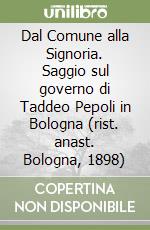 unilibro

Dal Comune alla Signoria. Saggio sul governo di Taddeo Pepoli in Bologna (rist. anast. Bologna, 1898)

COPERTINA NON DISPONIBILE